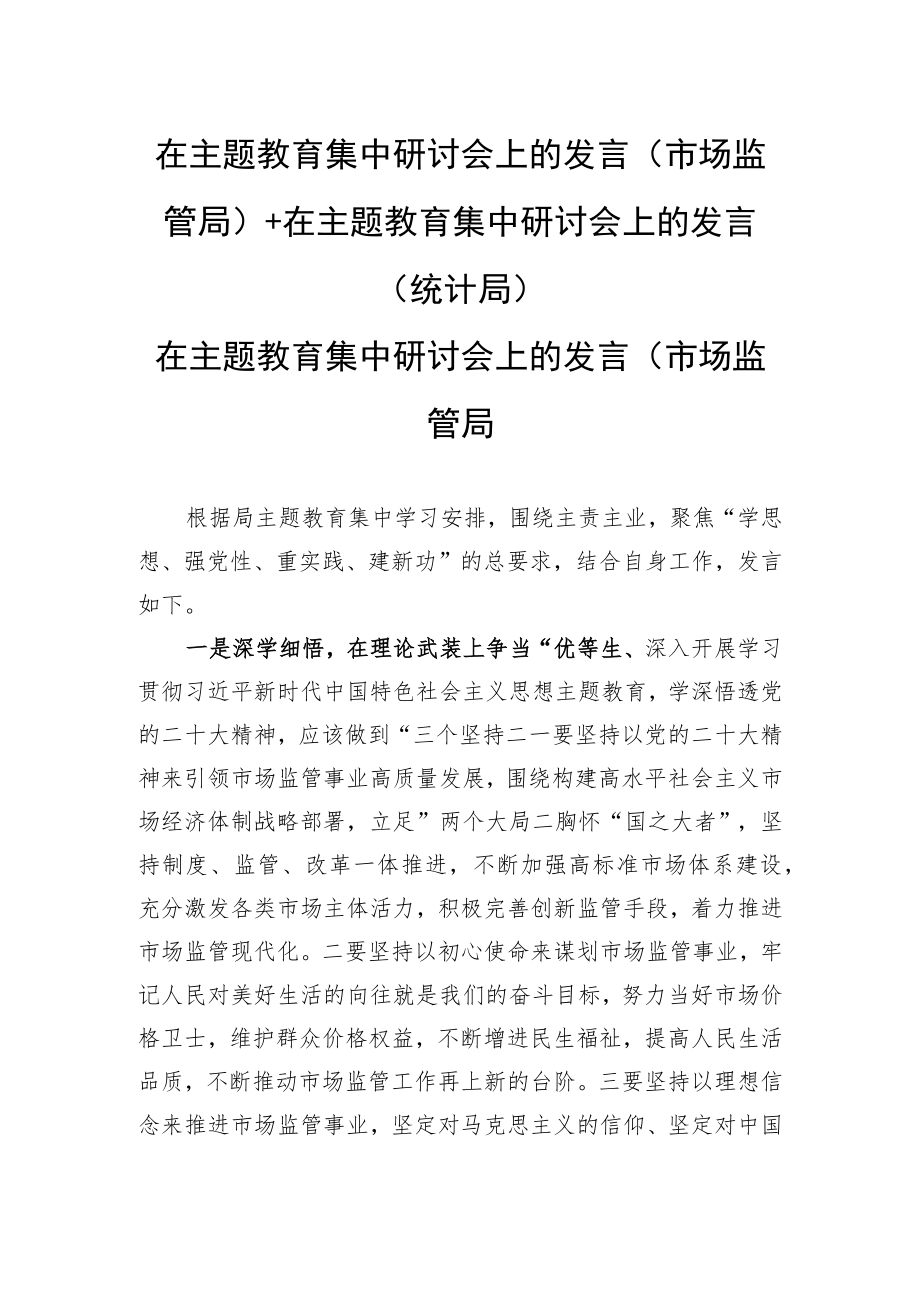 在主题教育集中研讨会上的发言（市场监管局）+在主题教育集中研讨会上的发言（统计局）

在主题教育集中研讨会上的发言（市场监管局

根据局主题教育集中学习安排，围绕主责主业，聚焦“学思想、强党性、重实践、建新功”的总要求，结合自身工作，发言如下。

一是深学细悟，在理论武装上争当“优等生、深入开展学习贯彻习近平新时代中国特色社会主义思想主题教育，学深悟透党的二十大精神，应该做到“三个坚持二一要坚持以党的二十大精神来引领市场监管事业高质量发展，围绕构建高水平社会主义市场经济体制战略部署，立足”两个大局二胸怀“国之大者”，坚持制度、监管、改革一体推进，不断加强高标准市场体系建设，充分激发各类市场主体活力，积极完善创新监管手段，着力推进市场监管现代化。二要坚持以初心使命来谋划市场监管事业，牢记人民对美好生活的向往就是我们的奋斗目标，努力当好市场价格卫士，维护群众价格权益，不断增进民生福祉，提高人民生活品质，不断推动市场监管工作再上新的台阶。三要坚持以理想信念来推进市场监管事业，坚定对马克思主义的信仰、坚定对中国